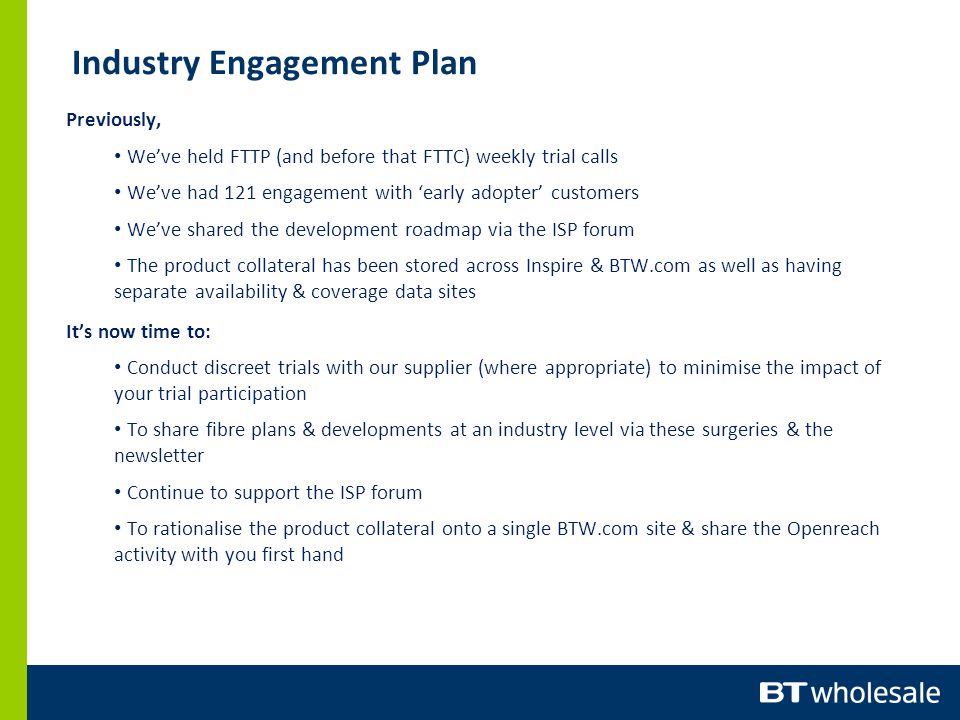 Industry Engagement Plan

Previously,

• We've held FTTP (and before that FTTC) weekly trial calls

• We've had 121 engagement with 'early adopter' customers

• We've shared the development roadmap via the ISP forum

• The product collateral has been stored across Inspire & BTW.com as well as having separate availability & coverage data sites

It's now time to:

• Conduct discreet trials with our supplier (where appropriate) to minimise the impact of your trial participation

• To share fibre plans & developments at an industry level via these surgeries & the newsletter

• Continue to support the ISP forum

• To rationalise the product collateral onto a single BTW.com site & share the Openreach activity with you first hand

BT wholesale